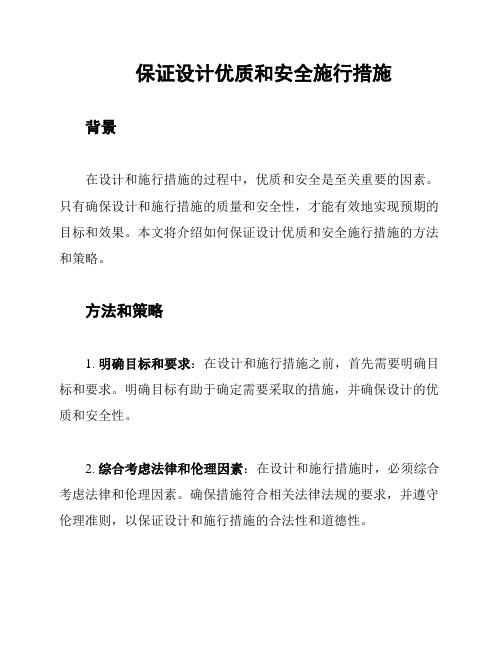 保证设计优质和安全施行措施

背景

在设计和施行措施的过程中，优质和安全是至关重要的因素。只有确保设计和施行措施的质量和安全性，才能有效地实现预期的目标和效果。本文将介绍如何保证设计优质和安全施行措施的方法和策略。

方法和策略

1. 明确目标和要求：在设计和施行措施之前，首先需要明确目标和要求。明确目标有助于确定需要采取的措施，并确保设计的优质和安全性。

2. 综合考虑法律和伦理因素：在设计和施行措施时，必须综合考虑法律和伦理因素。确保措施符合相关法律法规的要求，并遵守伦理准则，以保证设计和施行措施的合法性和道德性。